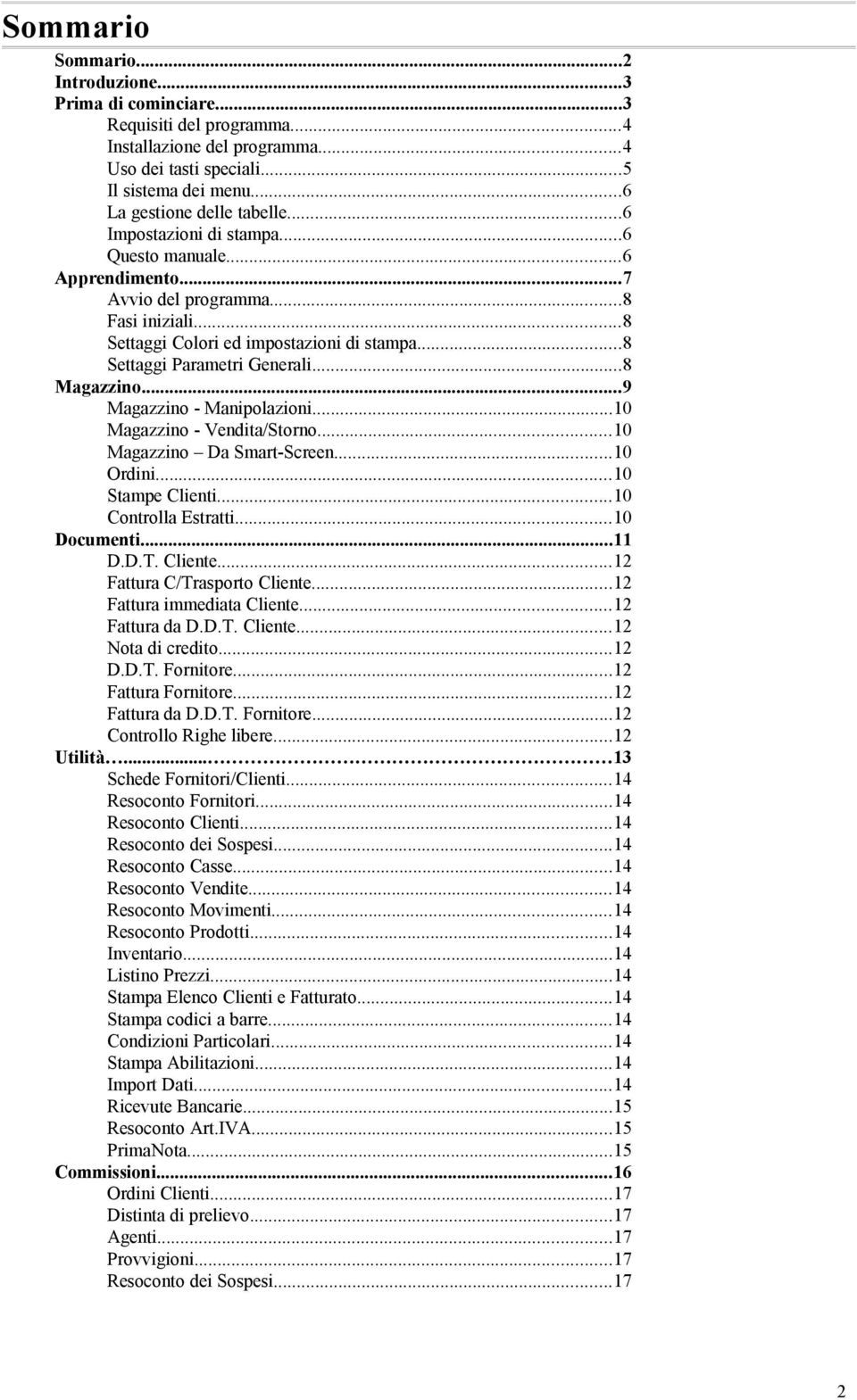 Sommario

Sommario...2
Introduzione...3
Prima di cominciare...3
Requisiti del programma...4
Installazione del programma...4
Uso dei tasti speciali...5
Il sistema dei menu...6
La gestione delle tabelle...6
Impostazioni di stampa...6
Questo manuale...6
Apprendimento...7
Avvio del programma...8
Fasi iniziali...8
Settaggi Colori ed impostazioni di stampa...8
Settaggi Parametri Generali...8
Magazzino...9
Magazzino - Manipolazioni...10
Magazzino - Vendita/Storno...10
Magazzino – Da Smart-Screen...10
Ordini...10
Stampe Clienti...10
Controlla Estratti...10
Documenti...11
D.D.T. Cliente...12
Fattura C/Trasporto Cliente...12
Fattura immediata Cliente...12
Fattura da D.D.T. Cliente...12
Nota di credito...12
D.D.T. Fornitore...12
Fattura Fornitore...12
Fattura da D.D.T. Fornitore...12
Controllo Righe libere...12
Utilità…...13
Schede Fornitori/Clienti...14
Resoconto Fornitori...14
Resoconto Clienti...14
Resoconto dei Sospesi...14
Resoconto Casse...14
Resoconto Vendite...14
Resoconto Movimenti...14
Resoconto Prodotti...14
Inventario...14
Listino Prezzi...14
Stampa Elenco Clienti e Fatturato...14
Stampa codici a barre...14
Condizioni Particolari...14
Stampa Abilitazioni...14
Import Dati...14
Ricevute Bancarie...15
Resoconto Art.IVA...15
PrimaNota...15
Commissioni...16
Ordini Clienti...17
Distinta di prelievo...17
Agenti...17
Provvigioni...17
Resoconto dei Sospesi...17

2